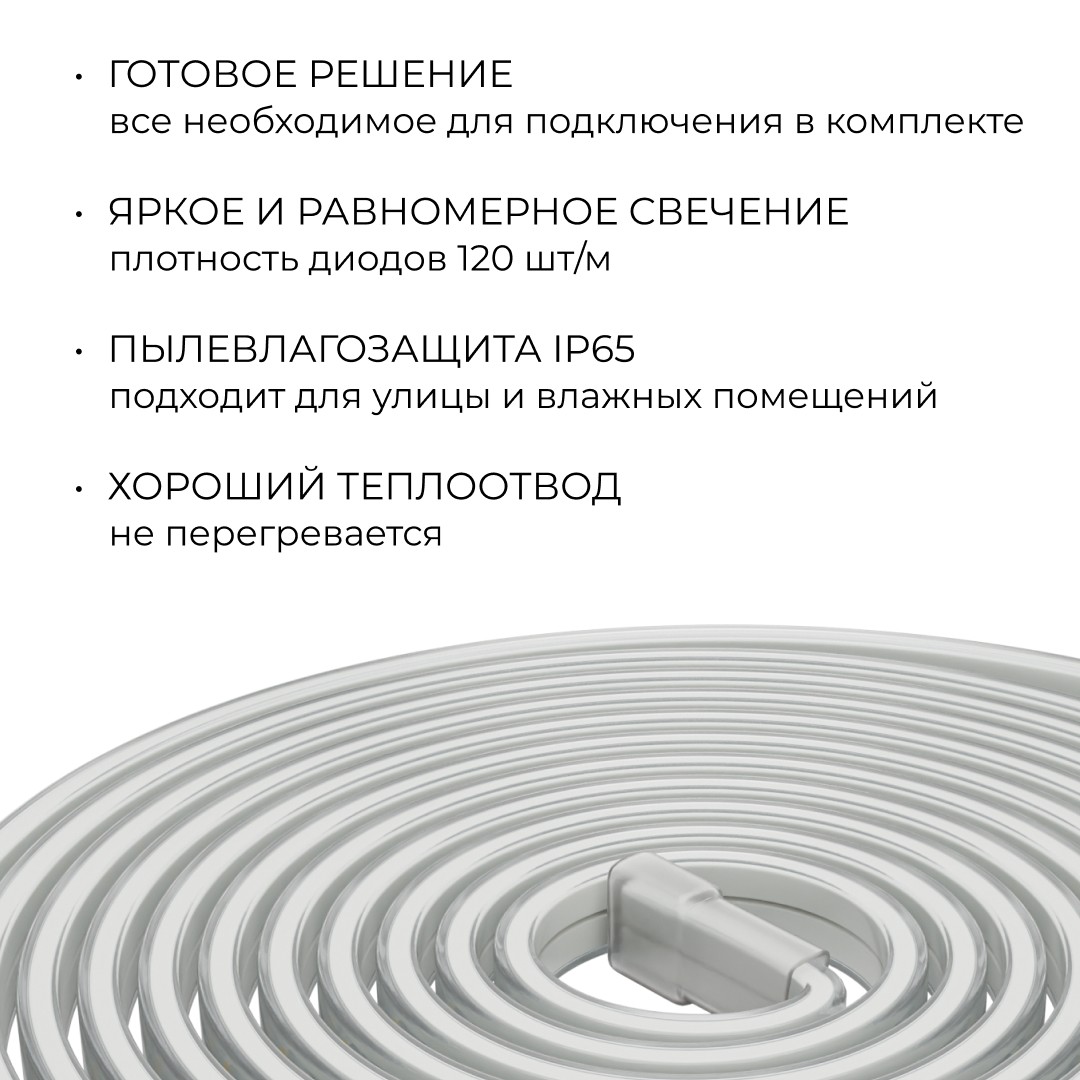 • ГОТОВОЕ РЕШЕНИЕ
все необходимое для подключения в комплекте

• ЯРКОЕ И РАВНОМЕРНОЕ СВЕЧЕНИЕ
плотность диодов 120 шт/м

• ПЫЛЕВЛАГОЗАЩИТА IP65
подходит для улицы и влажных помещений

• ХОРОШИЙ ТЕПЛООТВОД
не перегревается